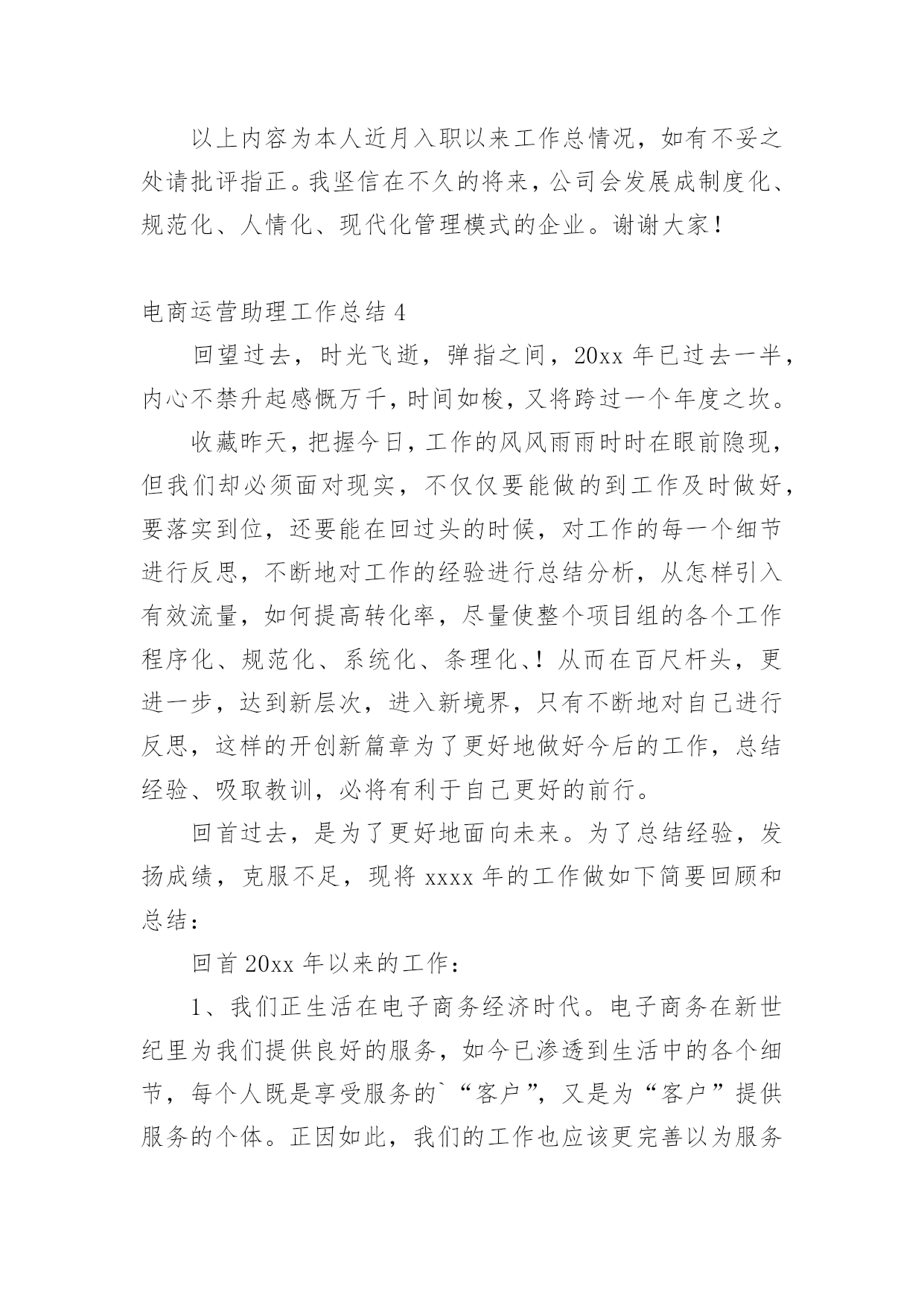 以上内容为本人近月入职以来工作总情况，如有不妥之处请批评指正。我坚信在不久的将来，公司会发展成制度化、规范化、人情化、现代化管理模式的企业。谢谢大家！

电商运营助理工作总结 4

回望过去，时光飞逝，弹指之间，20xx 年已过去一半，内心不禁升起感慨万千，时间如梭，又将跨过一个年度之坎。

收藏昨天，把握今日，工作的风风雨雨时时在眼前隐现，但我们却必须面对现实，不仅仅要能做的到工作及时做好，要落实到位，还要能在回过头的时候，对工作的每一个细节进行反思，不断地对工作的经验进行总结分析，从怎样引入有效流量，如何提高转化率，尽量使整个项目组的各个工作程序化、规范化、系统化、条理化、！从而在百尺杆头，更进一步，达到新层次，进入新境界，只有不断地对自己进行反思，这样的开创新篇章为了更好地做好今后的工作，总结经验、吸取教训，必将有利于自己更好的前行。

回首过去，是为了更好地面向未来。为了总结经验，发扬成绩，克服不足，现将 xxxx 年的工作做如下简要回顾和总结：

回首 20xx 年以来的工作：

1、我们正生活在电子商务经济时代。电子商务在新世纪里为我们提供良好的服务，如今已渗透到生活中的各个细节，每个人既是享受服务的`“客户”，又是为“客户”提供服务的个体。正因如此，我们的工作也应该更完善以为服务